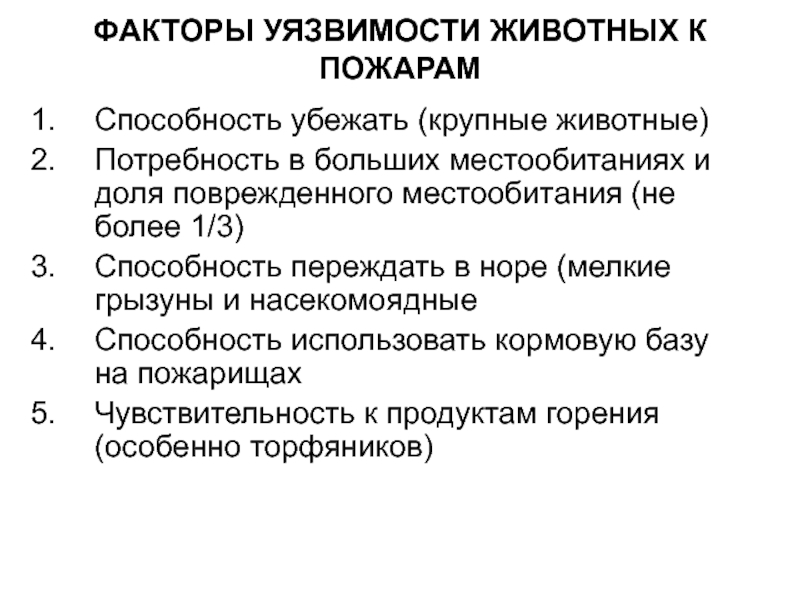 ФАКТОРЫ УЯЗВИМОСТИ ЖИВОТНЫХ К ПОЖАРАМ

1. Способность убежать (крупные животные)
2. Потребность в больших местообитаниях и доля поврежденного местообитания (не более 1/3)
3. Способность переждать в норе (мелкие грызуны и насекомоядные
4. Способность использовать кормовую базу на пожарищах
5. Чувствительность к продуктам горения (особенно торфяников)